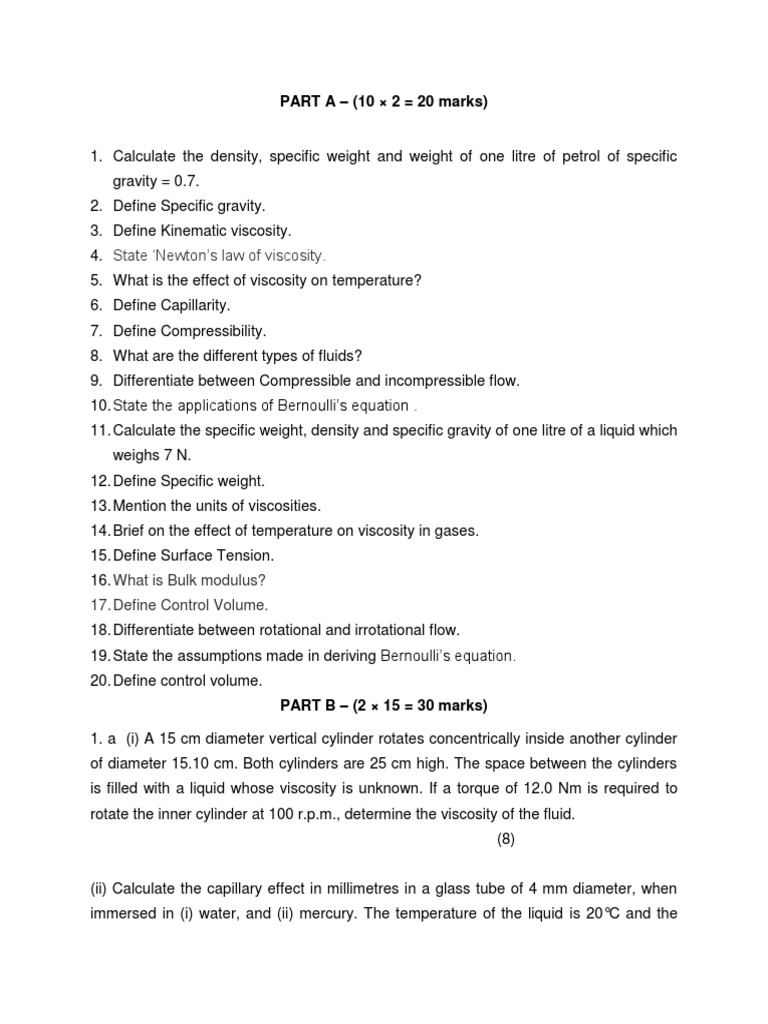 PART A – (10 × 2 = 20 marks)

1. Calculate the density, specific weight and weight of one litre of petrol of specific gravity = 0.7.
2. Define Specific gravity.
3. Define Kinematic viscosity.
4. State 'Newton's law of viscosity.
5. What is the effect of viscosity on temperature?
6. Define Capillarity.
7. Define Compressibility.
8. What are the different types of fluids?
9. Differentiate between Compressible and incompressible flow.
10. State the applications of Bernoulli's equation .
11. Calculate the specific weight, density and specific gravity of one litre of a liquid which weighs 7 N.
12. Define Specific weight.
13. Mention the units of viscosities.
14. Brief on the effect of temperature on viscosity in gases.
15. Define Surface Tension.
16. What is Bulk modulus?
17. Define Control Volume.
18. Differentiate between rotational and irrotational flow.
19. State the assumptions made in deriving Bernoulli's equation.
20. Define control volume.

PART B – (2 × 15 = 30 marks)

1. a (i) A 15 cm diameter vertical cylinder rotates concentrically inside another cylinder of diameter 15.10 cm. Both cylinders are 25 cm high. The space between the cylinders is filled with a liquid whose viscosity is unknown. If a torque of 12.0 Nm is required to rotate the inner cylinder at 100 r.p.m., determine the viscosity of the fluid.

(8)

(ii) Calculate the capillary effect in millimetres in a glass tube of 4 mm diameter, when immersed in (i) water, and (ii) mercury. The temperature of the liquid is 20°C and the